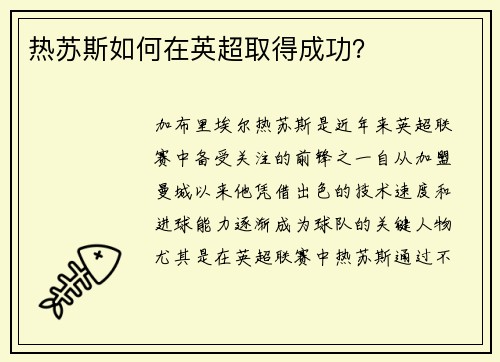 热苏斯如何在英超取得成功?

加布里埃尔热苏斯是近年来英超联赛中备受关注的前锋之一自从加盟曼城以来他凭借出色的技术速度和进球能力逐渐成为球队的关键人物尤其是在英超联赛中热苏斯通过不